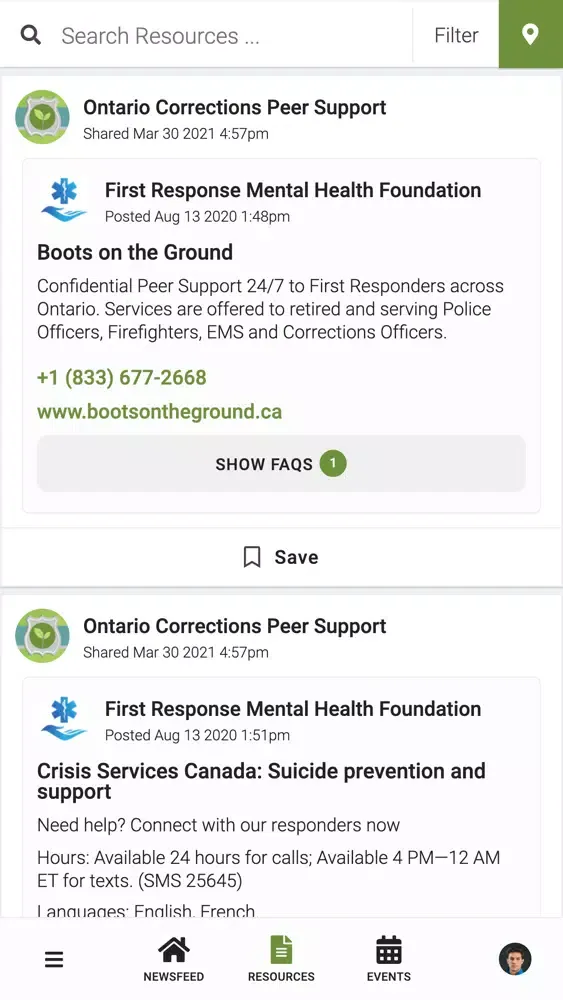 Search Resources ...
Filter

Ontario Corrections Peer Support
Shared Mar 30 2021 4:57pm

First Response Mental Health Foundation
Posted Aug 13 2020 1:48pm

Boots on the Ground

Confidential Peer Support 24/7 to First Responders across Ontario. Services are offered to retired and serving Police Officers, Firefighters, EMS and Corrections Officers.

+1 (833) 677-2668

www.bootsontheground.ca

SHOW FAQS 1

Save

Ontario Corrections Peer Support
Shared Mar 30 2021 4:57pm

First Response Mental Health Foundation
Posted Aug 13 2020 1:51pm

Crisis Services Canada: Suicide prevention and support

Need help? Connect with our responders now

Hours: Available 24 hours for calls; Available 4 PM—12 AM ET for texts. (SMS 25645)

Languages: English, French

NEWSFEED
RESOURCES
EVENTS